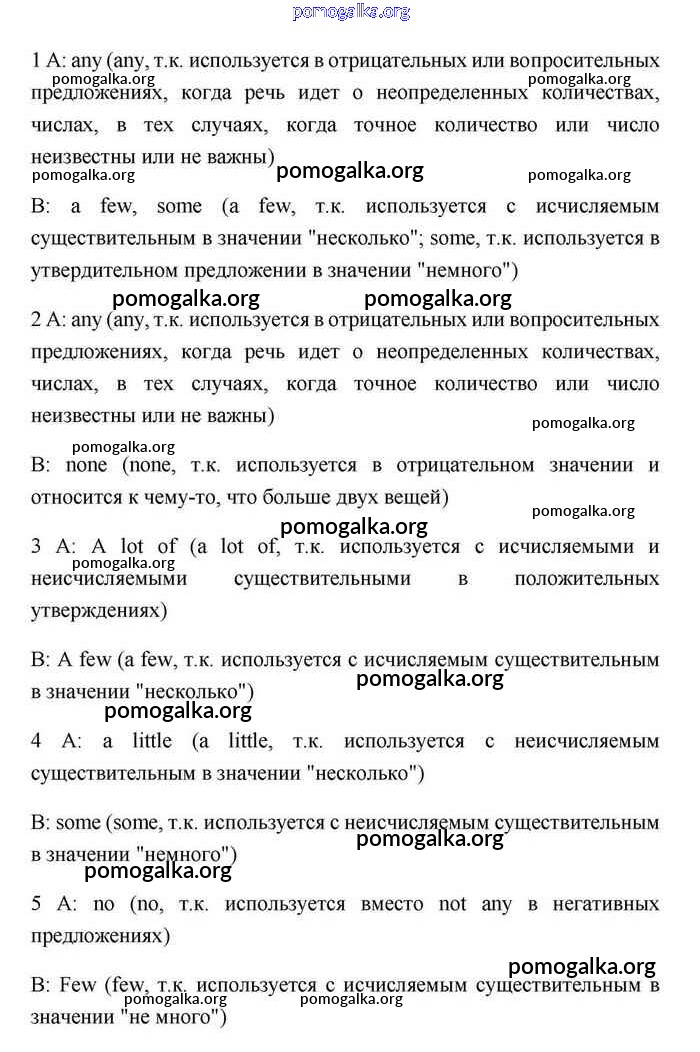 pomogalka.org

1 A: any (any, т.к. используется в отрицательных или вопросительных предложениях, когда речь идет о неопределенных количествах, числах, в тех случаях, когда точное количество или число неизвестны или не важны)

pomogalka.org pomogalka.org pomogalka.org pomogalka.org pomogalka.org

B: a few, some (a few, т.к. используется с исчисляемым существительным в значении "несколько"; some, т.к. используется в утвердительном предложении в значении "немного")

pomogalka.org pomogalka.org

2 A: any (any, т.к. используется в отрицательных или вопросительных предложениях, когда речь идет о неопределенных количествах, числах, в тех случаях, когда точное количество или число неизвестны или не важны)

pomogalka.org pomogalka.org

B: none (none, т.к. используется в отрицательном значении и относится к чему-то, что больше двух вещей)

pomogalka.org pomogalka.org

3 A: A lot of (a lot of, т.к. используется с исчисляемыми и неисчисляемыми существительными в положительных утверждениях)

pomogalka.org

B: A few (a few, т.к. используется с исчисляемым существительным в значении "несколько")

pomogalka.org pomogalka.org

4 A: a little (a little, т.к. используется с неисчисляемым существительным в значении "несколько")

B: some (some, т.к. используется с неисчисляемым существительным в значении "немного")

pomogalka.org pomogalka.org

5 A: no (no, т.к. используется вместо not any в негативных предложениях)

pomogalka.org

B: Few (few, т.к. используется с исчисляемым существительным в значении "не много")

pomogalka.org pomogalka.org